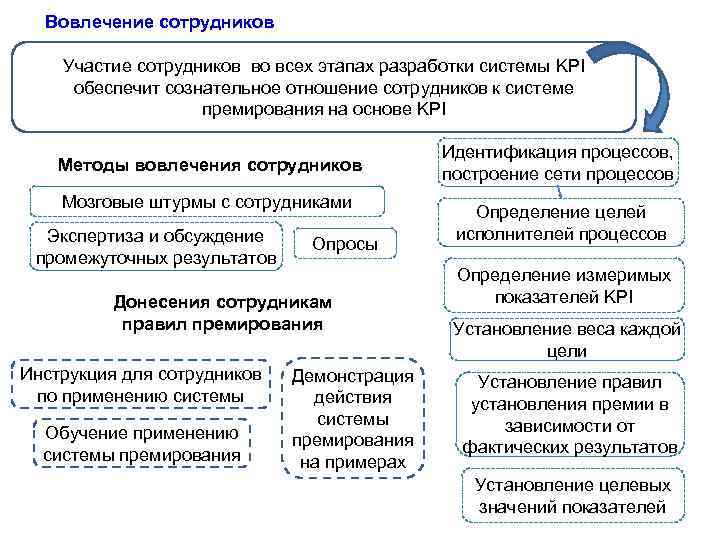 Вовлечение сотрудников

Участие сотрудников во всех этапах разработки системы KPI обеспечит сознательное отношение сотрудников к системе премирования на основе KPI

Методы вовлечения сотрудников

Мозговые штурмы с сотрудниками

Экспертиза и обсуждение промежуточных результатов

Опросы

Донесения сотрудникам правил премирования

Инструкция для сотрудников по применению системы

Обучение применению системы премирования

Демонстрация действия системы премирования на примерах

Идентификация процессов, построение сети процессов

Определение целей исполнителей процессов

Определение измеримых показателей KPI

Установление веса каждой цели

Установление правил установления премии в зависимости от фактических результатов

Установление целевых значений показателей